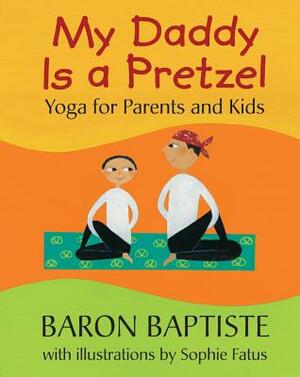 My Daddy Is a Pretzel
Yoga for Parents and Kids

BARON BAPTISTE
with illustrations by Sophie Fatus